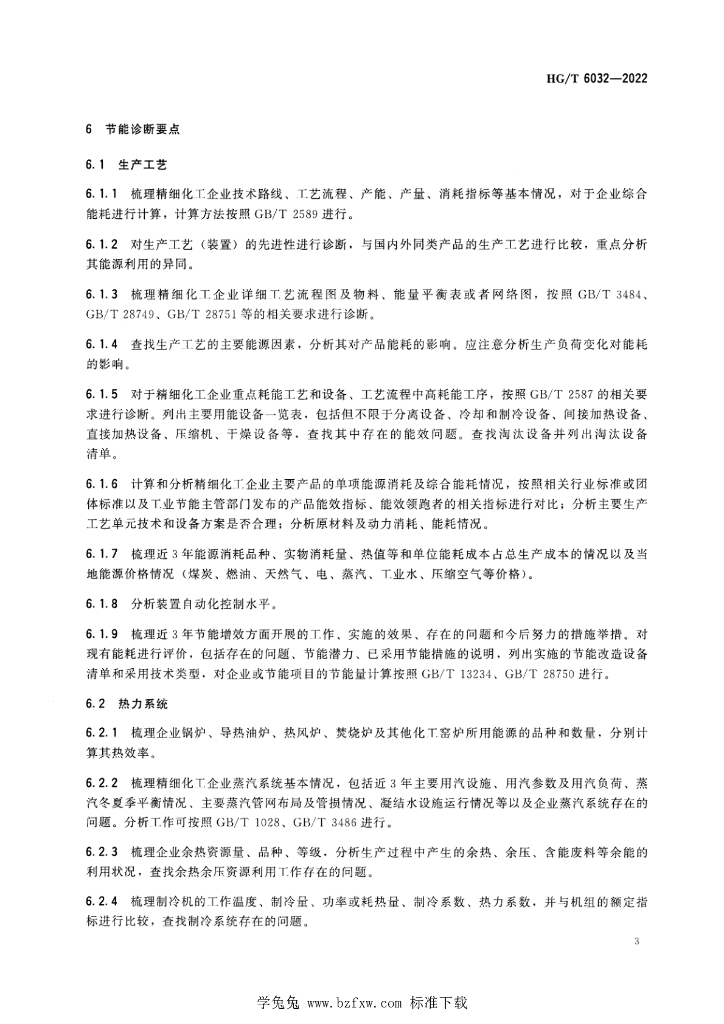 HG/T 6032—2022

6 节能诊断要点

6.1 生产工艺

6.1.1 梳理精细化工企业技术路线、工艺流程、产能、产量、消耗指标等基本情况，对于企业综合能耗进行计算，计算方法按照 GB/T 2589 进行。

6.1.2 对生产工艺（装置）的先进性进行诊断，与国内外同类产品的生产工艺进行比较，重点分析其能源利用的异同。

6.1.3 梳理精细化工企业详细工艺流程图及物料、能量平衡表或者网络图，按照 GB/T 3484、GB/T 28749、GB/T 28751 等的相关要求进行诊断。

6.1.4 查找生产工艺的主要能源因素，分析其对产品能耗的影响。应注意分析生产负荷变化对能耗的影响。

6.1.5 对于精细化工企业重点耗能工艺和设备、工艺流程中高耗能工序，按照 GB/T 2587 的相关要求进行诊断。列出主要用能设备一览表，包括但不限于分离设备、冷却和制冷设备、间接加热设备、直接加热设备、压缩机、干燥设备等，查找其中存在的能效问题。查找淘汰设备并列出淘汰设备清单。

6.1.6 计算和分析精细化工企业主要产品的单项能源消耗及综合能耗情况，按照相关行业标准或团体标准以及工业节能主管部门发布的产品能效指标、能效领跑者的相关指标进行对比；分析主要生产工艺单元技术和设备方案是否合理；分析原材料及动力消耗、能耗情况。

6.1.7 梳理近 3 年能源消耗品种、实物消耗量、热值等和单位能耗成本占总生产成本的情况以及当地能源价格情况（煤炭、燃油、天然气、电、蒸汽、工业水、压缩空气等价格）。

6.1.8 分析装置自动化控制水平。

6.1.9 梳理近 3 年节能增效方面开展的工作、实施的效果、存在的问题和今后努力的措施举措。对现有能耗进行评价，包括存在的问题、节能潜力、已采用节能措施的说明，列出实施的节能改造设备清单和采用技术类型，对企业或节能项目的节能量计算按照 GB/T 13234、GB/T 28750 进行。

6.2 热力系统

6.2.1 梳理企业锅炉、导热油炉、热风炉、焚烧炉及其他化工窑炉所用能源的品种和数量，分别计算其热效率。

6.2.2 梳理精细化工企业蒸汽系统基本情况，包括近 3 年主要用汽设施、用汽参数及用汽负荷、蒸汽冬夏季平衡情况、主要蒸汽管网布局及管损情况、凝结水设施运行情况等以及企业蒸汽系统存在的问题。分析工作可按照 GB/T 1028、GB/T 3486 进行。

6.2.3 梳理企业余热资源量、品种、等级，分析生产过程中产生的余热、余压、含能废料等余能的利用状况，查找余热余压资源利用工作存在的问题。

6.2.4 梳理制冷机的工作温度、制冷量、功率或耗热量、制冷系数、热力系数，并与机组的额定指标进行比较，查找制冷系统存在的问题。

3

学兔兔 www.bzfxw.com 标准下载